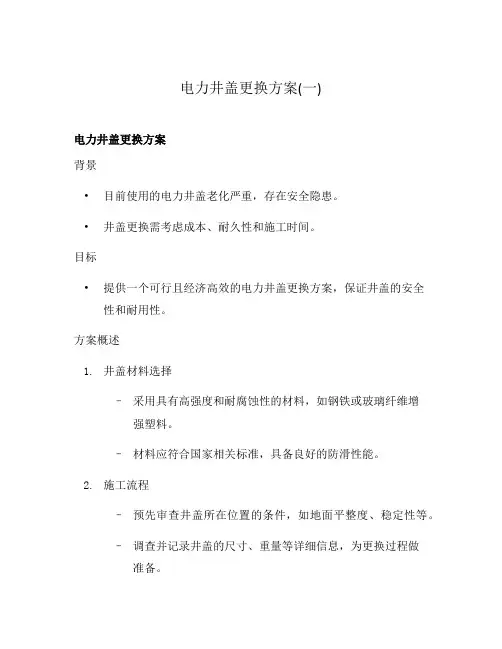 电力井盖更换方案(一)

电力井盖更换方案

背景

• 目前使用的电力井盖老化严重，存在安全隐患。

• 井盖更换需考虑成本、耐久性和施工时间。

目标

• 提供一个可行且经济高效的电力井盖更换方案，保证井盖的安全性和耐用性。

方案概述

1. 井盖材料选择

– 采用具有高强度和耐腐蚀性的材料，如钢铁或玻璃纤维增强塑料。

– 材料应符合国家相关标准，具备良好的防滑性能。

2. 施工流程

– 预先审查井盖所在位置的条件，如地面平整度、稳定性等。

– 调查并记录井盖的尺寸、重量等详细信息，为更换过程做准备。